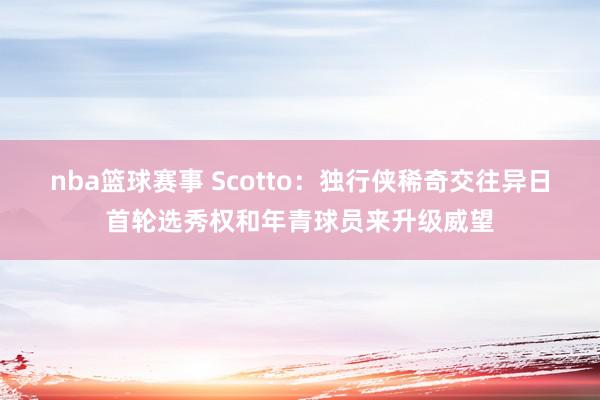 nba篮球赛事 Scotto：独行侠稀奇交往异日首轮选秀权和年青球员来升级威望